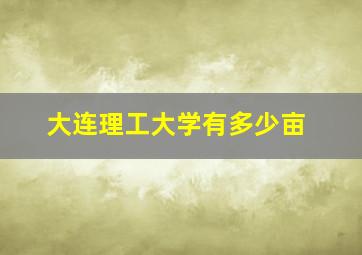 大连理工大学有多少亩